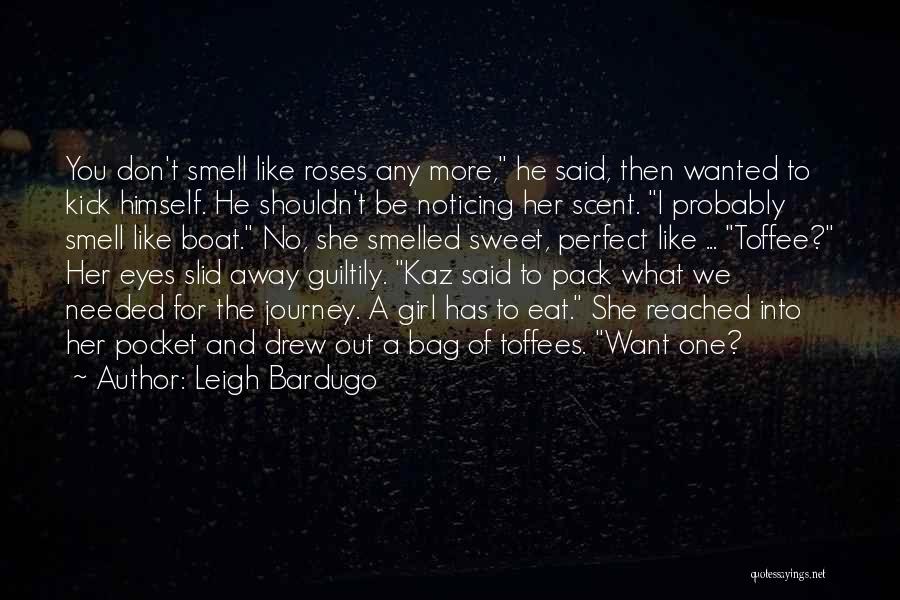 You don't smell like roses any more," he said, then wanted to kick himself. He shouldn't be noticing her scent. "I probably smell like boat." No, she smelled sweet, perfect like ... "Toffee?" Her eyes slid away guiltily. "Kaz said to pack what we needed for the journey. A girl has to eat." She reached into her pocket and drew out a bag of toffees. "Want one?
~ Author: Leigh Bardugo

quotessayings.net